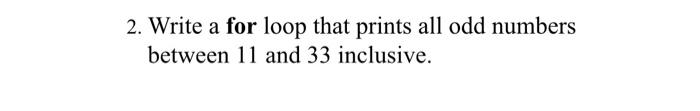 2. Write a for loop that prints all odd numbers between 11 and 33 inclusive.